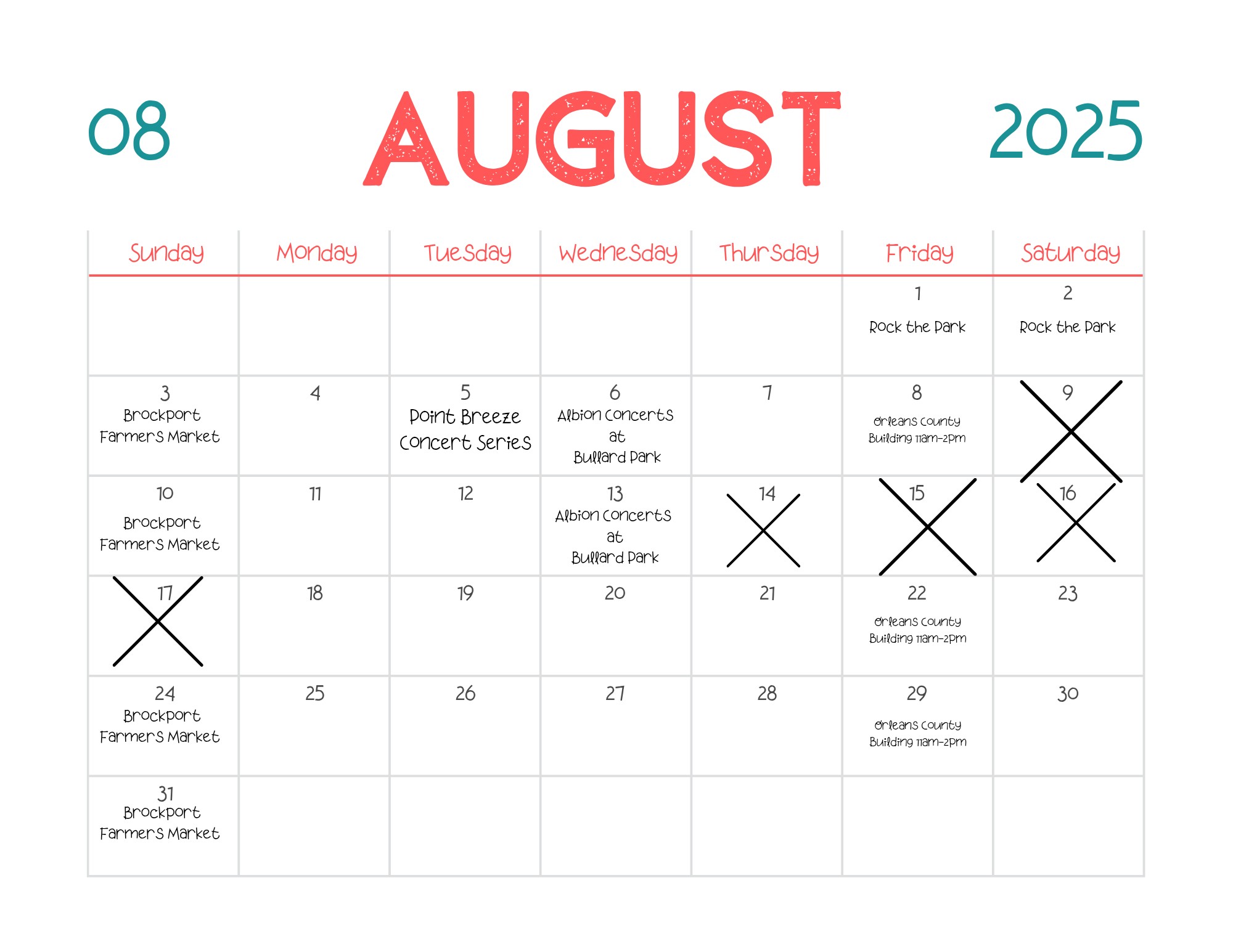 08 AUGUST 2025

| Sunday | Monday | Tuesday | Wednesday | Thursday | Friday | Saturday |
|---|---|---|---|---|---|---|
| | | | | | 1 Rock the Park | 2 Rock the Park |
| 3 Brockport Farmers Market | 4 | 5 Point Breeze Concert Series | 6 Albion Concerts at Bullard Park | 7 | 8 Orleans County Building 11am-2pm | 9 |
| 10 Brockport Farmers Market | 11 | 12 | 13 Albion Concerts at Bullard Park | 14 | 15 | 16 |
| 17 | 18 | 19 | 20 | 21 | 22 Orleans County Building 11am-2pm | 23 |
| 24 Brockport Farmers Market | 25 | 26 | 27 | 28 | 29 Orleans County Building 11am-2pm | 30 |
| 31 Brockport Farmers Market | | | | | | |